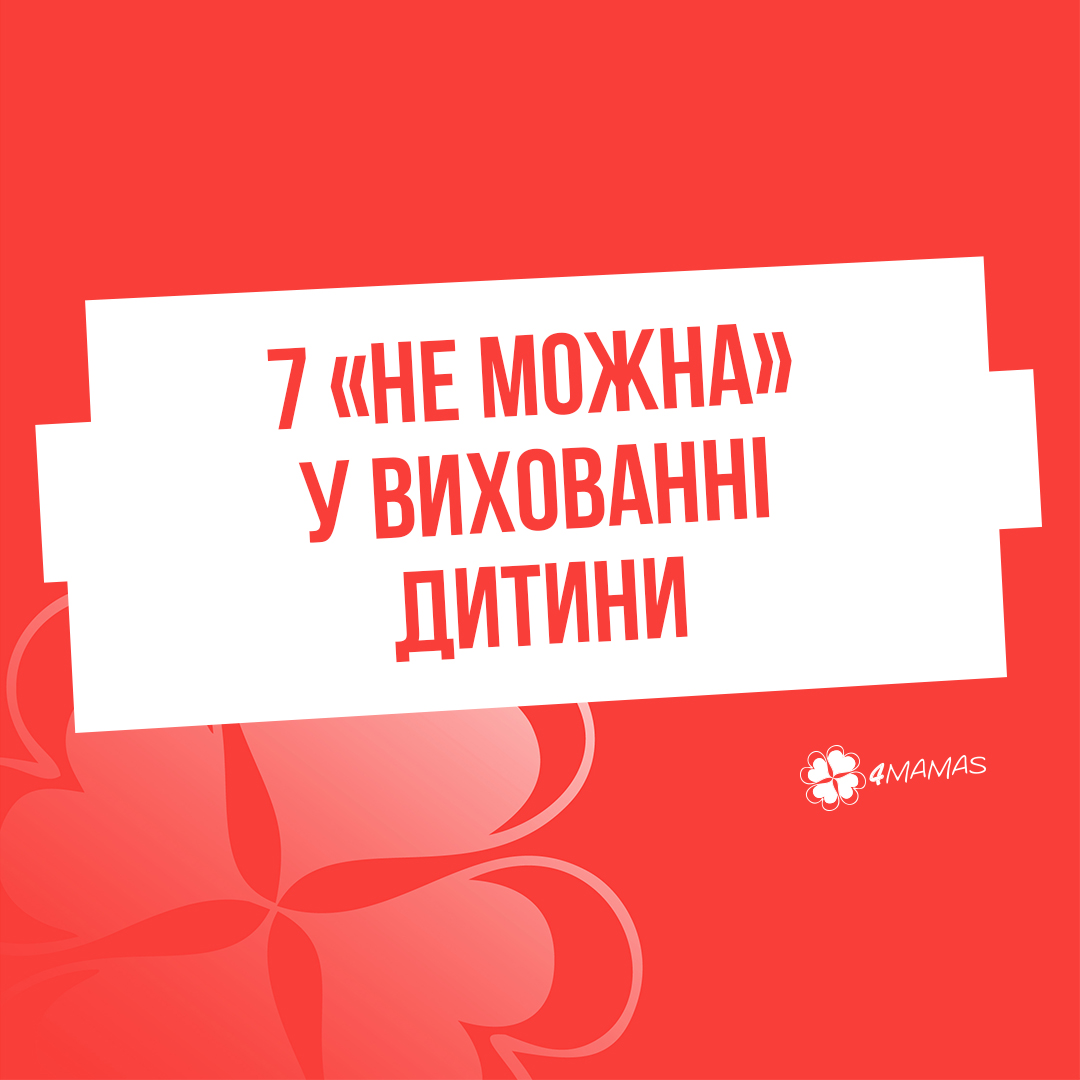 7 «НЕ МОЖНА» У ВИХОВАННІ ДИТИНИ

4MAMAS